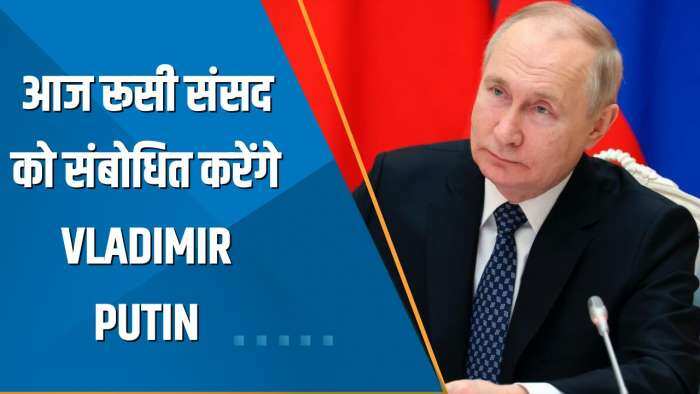 आज रूसी संसद को संबोधित करेंगे VLADIMIR PUTIN